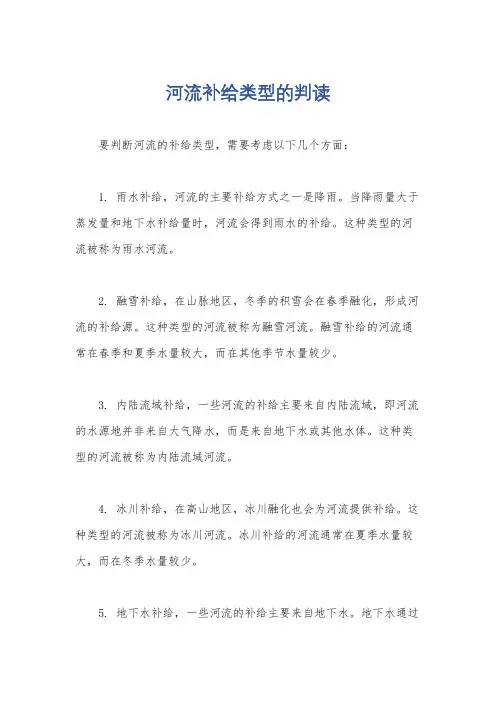 河流补给类型的判读

要判断河流的补给类型，需要考虑以下几个方面：

1. 雨水补给，河流的主要补给方式之一是降雨。当降雨量大于蒸发量和地下水补给量时，河流会得到雨水的补给。这种类型的河流被称为雨水河流。

2. 融雪补给，在山脉地区，冬季的积雪会在春季融化，形成河流的补给源。这种类型的河流被称为融雪河流。融雪补给的河流通常在春季和夏季水量较大，而在其他季节水量较少。

3. 内陆流域补给，一些河流的补给主要来自内陆流域，即河流的水源地并非来自大气降水，而是来自地下水或其他水体。这种类型的河流被称为内陆流域河流。

4. 冰川补给，在高山地区，冰川融化也会为河流提供补给。这种类型的河流被称为冰川河流。冰川补给的河流通常在夏季水量较大，而在冬季水量较少。

5. 地下水补给，一些河流的补给主要来自地下水。地下水通过